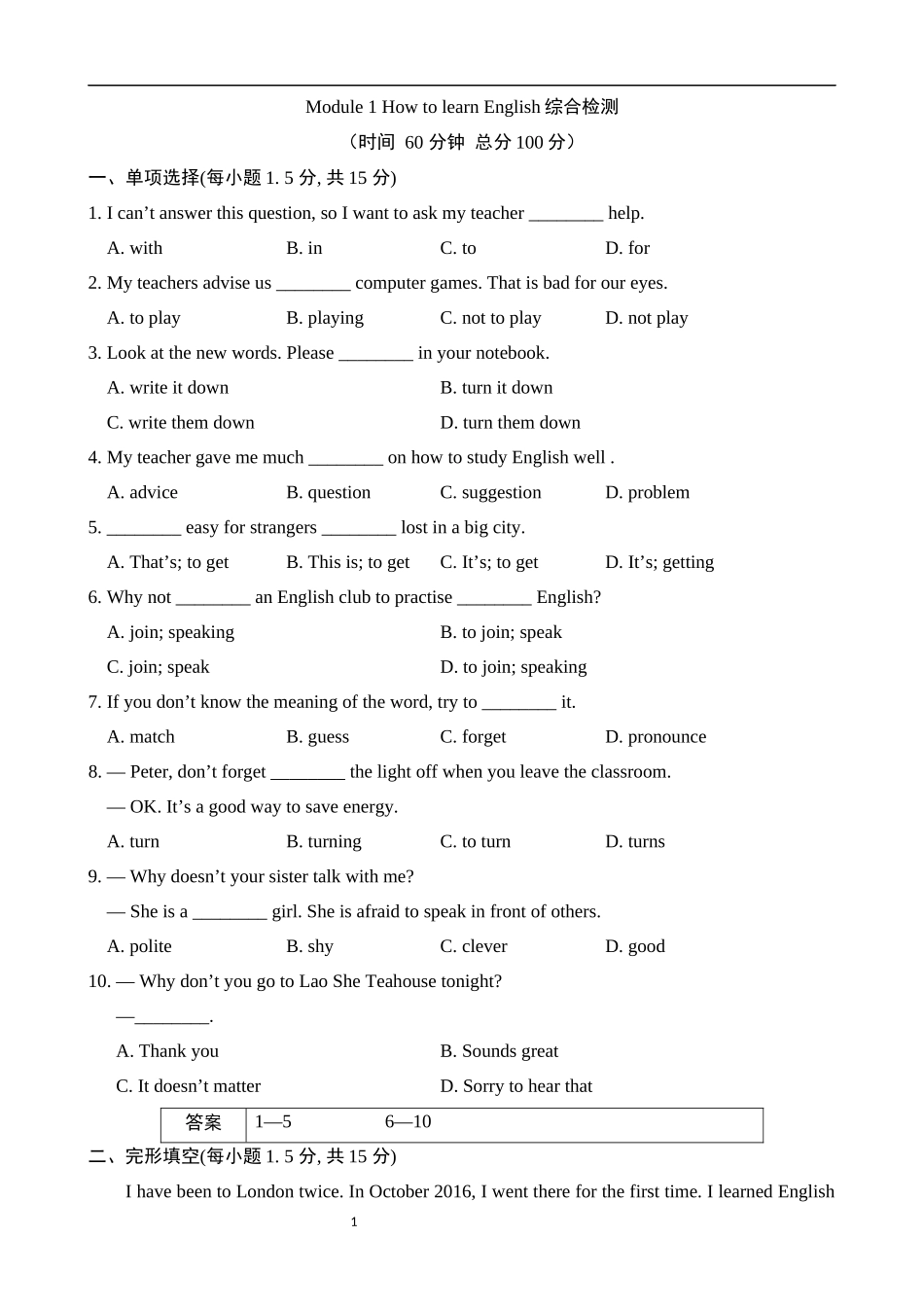 Module 1 How to learn English 综合检测

（时间 60 分钟 总分 100 分）

一、单项选择(每小题 1. 5 分, 共 15 分)

1. I can’t answer this question, so I want to ask my teacher ________ help.

A. with B. in C. to D. for

2. My teachers advise us ________ computer games. That is bad for our eyes.

A. to play B. playing C. not to play D. not play

3. Look at the new words. Please ________ in your notebook.

A. write it down B. turn it down

C. write them down D. turn them down

4. My teacher gave me much ________ on how to study English well .

A. advice B. question C. suggestion D. problem

5. ________ easy for strangers ________ lost in a big city.

A. That’s; to get B. This is; to get C. It’s; to get D. It’s; getting

6. Why not ________ an English club to practise ________ English?

A. join; speaking B. to join; speak

C. join; speak D. to join; speaking

7. If you don’t know the meaning of the word, try to ________ it.

A. match B. guess C. forget D. pronounce

8. — Peter, don’t forget ________ the light off when you leave the classroom.

— OK. It’s a good way to save energy.

A. turn B. turning C. to turn D. turns

9. — Why doesn’t your sister talk with me?

— She is a ________ girl. She is afraid to speak in front of others.

A. polite B. shy C. clever D. good

10. — Why don’t you go to Lao She Teahouse tonight?

—________.

A. Thank you B. Sounds great

C. It doesn’t matter D. Sorry to hear that

| 答案 | 1—5 6—10 |
|---|---|

二、完形填空(每小题 1. 5 分, 共 15 分)

I have been to London twice. In October 2016, I went there for the first time. I learned English

1